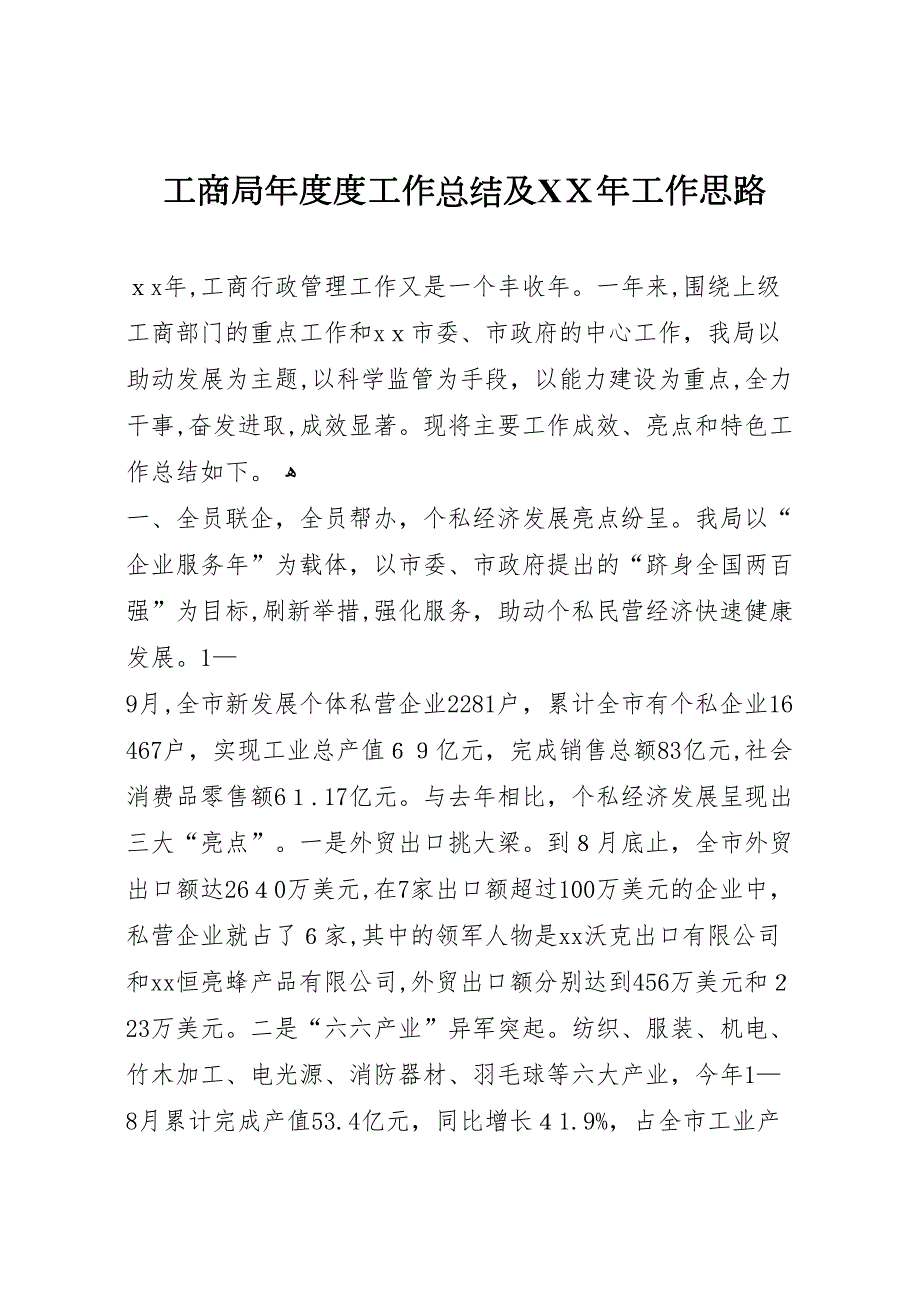 工商局年度度工作总结及XX年工作思路

ｘｘ年,工商行政管理工作又是一个丰收年。一年来,围绕上级工商部门的重点工作和ｘｘ市委、市政府的中心工作，我局以助动发展为主题,以科学监管为手段，以能力建设为重点,全力干事,奋发进取,成效显著。现将主要工作成效、亮点和特色工作总结如下。

一、全员联企，全员帮办，个私经济发展亮点纷呈。我局以“企业服务年”为载体，以市委、市政府提出的“跻身全国两百强”为目标,刷新举措,强化服务，助动个私民营经济快速健康发展。1—

9月,全市新发展个体私营企业2281户，累计全市有个私企业16467户，实现工业总产值６９亿元，完成销售总额83亿元,社会消费品零售额6１.17亿元。与去年相比，个私经济发展呈现出三大“亮点”。一是外贸出口挑大梁。到８月底止，全市外贸出口额达26４0万美元,在7家出口额超过100万美元的企业中，私营企业就占了６家,其中的领军人物是xx沃克出口有限公司和xx恒亮蜂产品有限公司,外贸出口额分别达到456万美元和２23万美元。二是“六六产业”异军突起。纺织、服装、机电、竹木加工、电光源、消防器材、羽毛球等六大产业，今年1—8月累计完成产值53.4亿元，同比增长４1.9%，占全市工业产